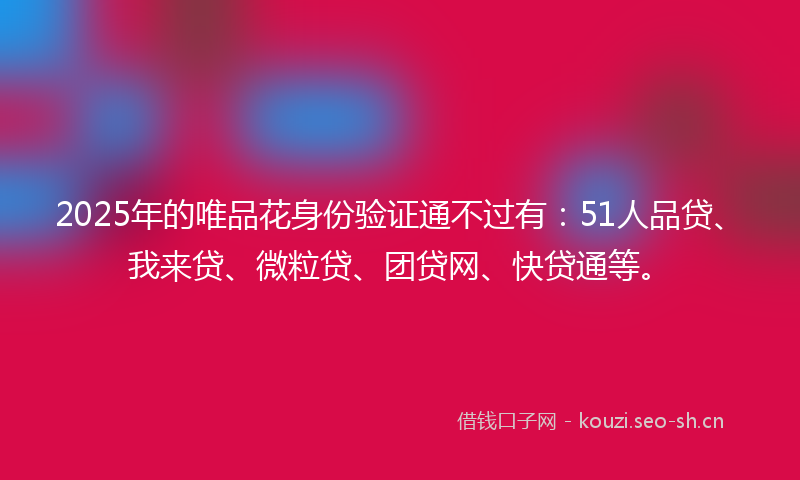 2025年的唯品花身份验证通不过有：51人品贷、我来贷、微粒贷、团贷网、快贷通等。

借钱口子网 - kouzi.seo-sh.cn